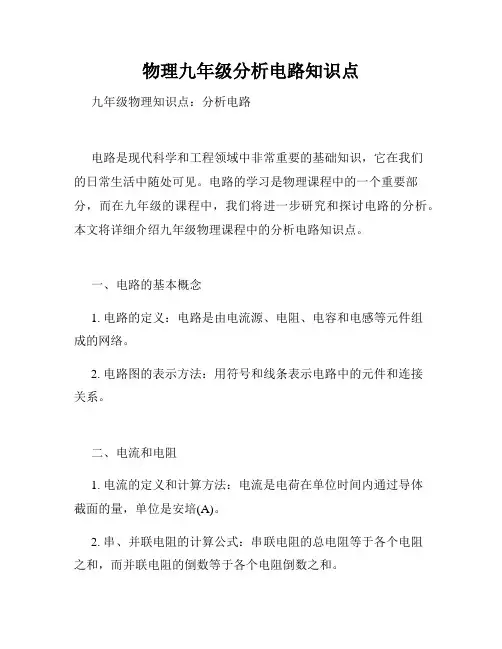 物理九年级分析电路知识点

九年级物理知识点：分析电路

电路是现代科学和工程领域中非常重要的基础知识，它在我们的日常生活中随处可见。电路的学习是物理课程中的一个重要部分，而在九年级的课程中，我们将进一步研究和探讨电路的分析。本文将详细介绍九年级物理课程中的分析电路知识点。

一、电路的基本概念

1. 电路的定义：电路是由电流源、电阻、电容和电感等元件组成的网络。

2. 电路图的表示方法：用符号和线条表示电路中的元件和连接关系。

二、电流和电阻

1. 电流的定义和计算方法：电流是电荷在单位时间内通过导体截面的量，单位是安培(A)。

2. 串、并联电阻的计算公式：串联电阻的总电阻等于各个电阻之和，而并联电阻的倒数等于各个电阻倒数之和。